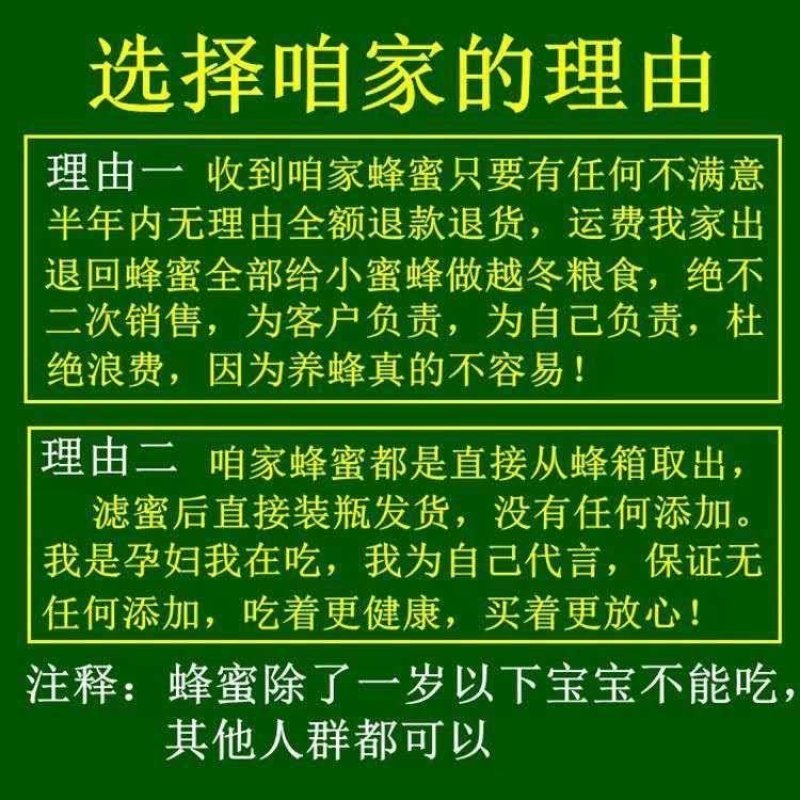 选择咱家的理由

理由一 收到咱家蜂蜜只要有任何不满意半年内无理由全额退款退货，运费我家出退回蜂蜜全部给小蜜蜂做越冬粮食，绝不二次销售，为客户负责，为自己负责，杜绝浪费，因为养蜂真的不容易！

理由二 咱家蜂蜜都是直接从蜂箱取出，滤蜜后直接装瓶发货，没有任何添加。我是孕妇我在吃，我为自己代言，保证无任何添加，吃着更健康，买着更放心！

注释：蜂蜜除了一岁以下宝宝不能吃，其他人群都可以